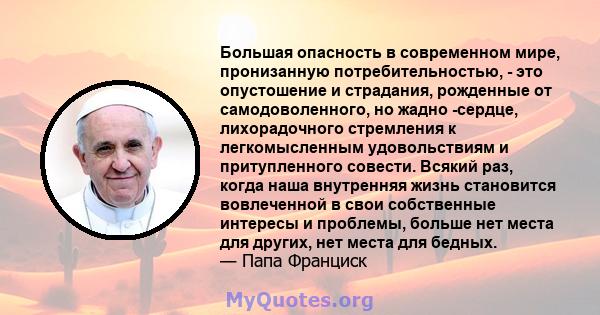 Большая опасность в современном мире, пронизанную потребительностью, - это опустошение и страдания, рожденные от самодоволенного, но жадно -сердце, лихорадочного стремления к легкомысленным удовольствиям и притупленного совести. Всякий раз, когда наша внутренняя жизнь становится вовлеченной в свои собственные интересы и проблемы, больше нет места для других, нет места для бедных.
— Папа Франциск

MyQuotes.org